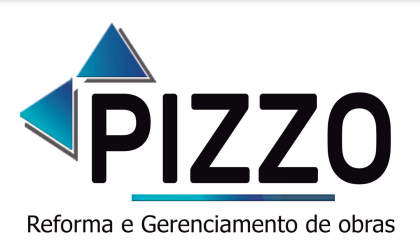 PIZZO

Reforma e Gerenciamento de obras